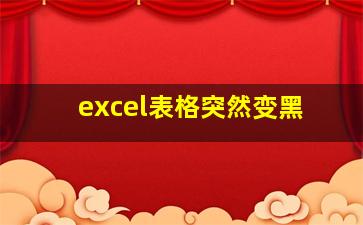 excel表格突然变黑